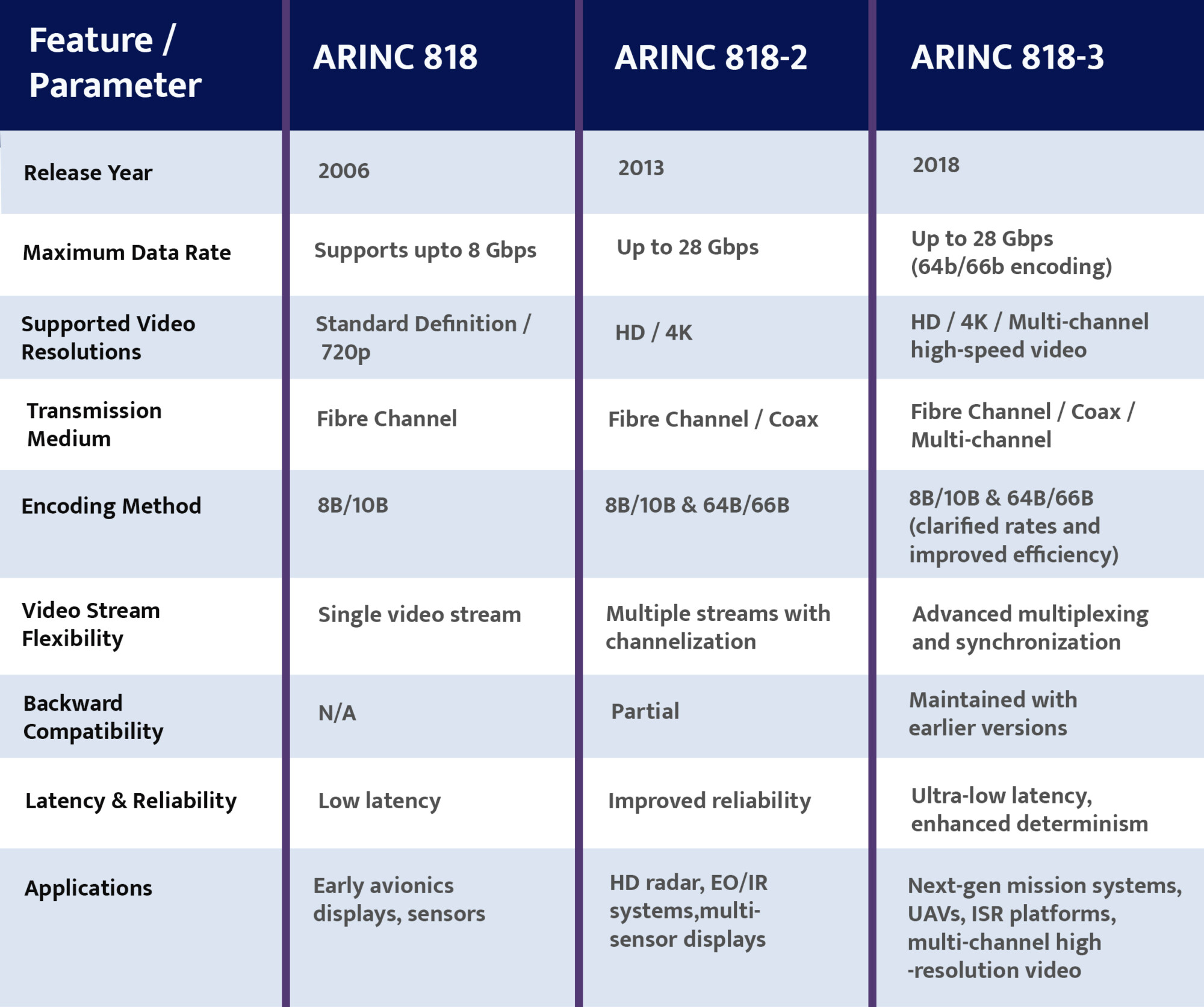 | Feature / Parameter | ARINC 818 | ARINC 818-2 | ARINC 818-3 |
|---|---|---|---|
| Release Year | 2006 | 2013 | 2018 |
| Maximum Data Rate | Supports upto 8 Gbps | Up to 28 Gbps | Up to 28 Gbps (64b/66b encoding) |
| Supported Video Resolutions | Standard Definition / 720p | HD / 4K | HD / 4K / Multi-channel high-speed video |
| Transmission Medium | Fibre Channel | Fibre Channel / Coax | Fibre Channel / Coax / Multi-channel |
| Encoding Method | 8B/10B | 8B/10B & 64B/66B | 8B/10B & 64B/66B (clarified rates and improved efficiency) |
| Video Stream Flexibility | Single video stream | Multiple streams with channelization | Advanced multiplexing and synchronization |
| Backward Compatibility | N/A | Partial | Maintained with earlier versions |
| Latency & Reliability | Low latency | Improved reliability | Ultra-low latency, enhanced determinism |
| Applications | Early avionics displays, sensors | HD radar, EO/IR systems,multi-sensor displays | Next-gen mission systems, UAVs, ISR platforms, multi-channel high -resolution video |